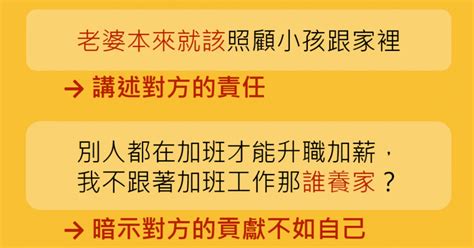 老婆本來就該照顧小孩跟家裡

→ 講述對方的責任

別人都在加班才能升職加薪，我不跟著加班工作那誰養家？

→ 暗示對方的貢獻不如自己